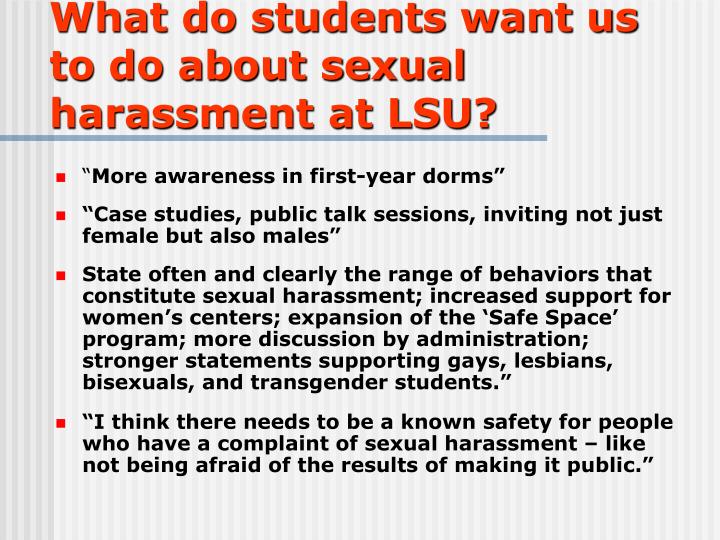 What do students want us to do about sexual harassment at LSU?

“More awareness in first-year dorms”

“Case studies, public talk sessions, inviting not just female but also males”

State often and clearly the range of behaviors that constitute sexual harassment; increased support for women’s centers; expansion of the ‘Safe Space’ program; more discussion by administration; stronger statements supporting gays, lesbians, bisexuals, and transgender students.”

“I think there needs to be a known safety for people who have a complaint of sexual harassment – like not being afraid of the results of making it public.”